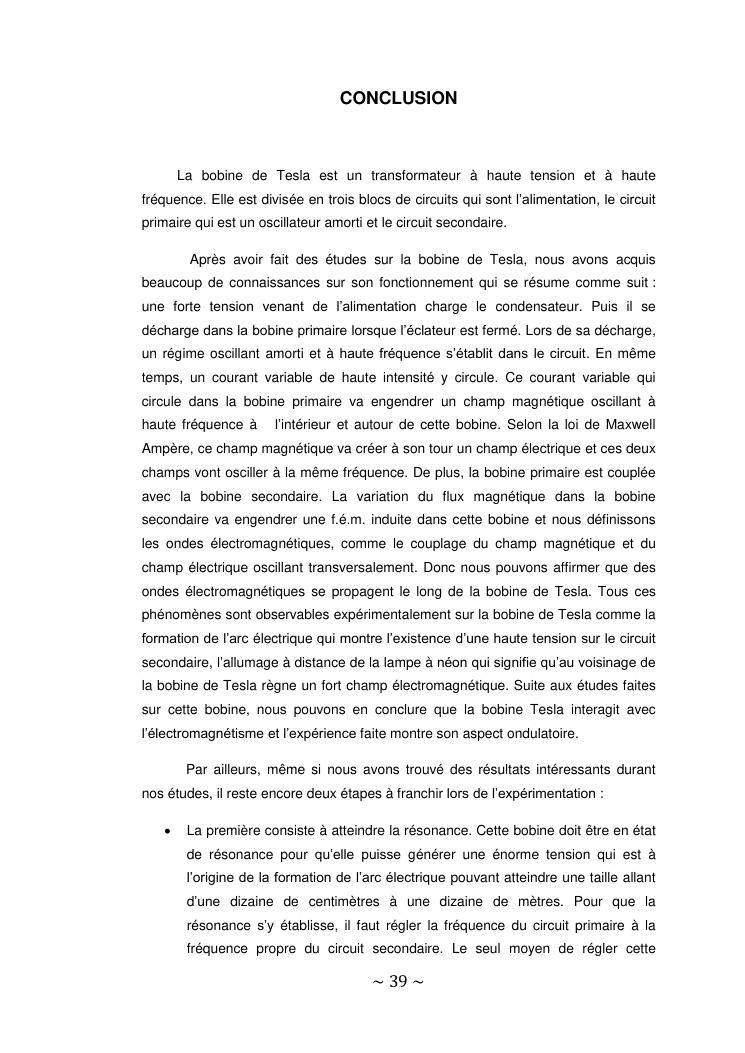 CONCLUSION

La bobine de Tesla est un transformateur à haute tension et à haute fréquence. Elle est divisée en trois blocs de circuits qui sont l'alimentation, le circuit primaire qui est un oscillateur amorti et le circuit secondaire.

Après avoir fait des études sur la bobine de Tesla, nous avons acquis beaucoup de connaissances sur son fonctionnement qui se résume comme suit : une forte tension venant de l'alimentation charge le condensateur. Puis il se décharge dans la bobine primaire lorsque l'éclateur est fermé. Lors de sa décharge, un régime oscillant amorti et à haute fréquence s'établit dans le circuit. En même temps, un courant variable de haute intensité y circule. Ce courant variable qui circule dans la bobine primaire va engendrer un champ magnétique oscillant à haute fréquence à l'intérieur et autour de cette bobine. Selon la loi de Maxwell Ampère, ce champ magnétique va créer à son tour un champ électrique et ces deux champs vont osciller à la même fréquence. De plus, la bobine primaire est couplée avec la bobine secondaire. La variation du flux magnétique dans la bobine secondaire va engendrer une f.é.m. induite dans cette bobine et nous définissons les ondes électromagnétiques, comme le couplage du champ magnétique et du champ électrique oscillant transversalement. Donc nous pouvons affirmer que des ondes électromagnétiques se propagent le long de la bobine de Tesla. Tous ces phénomènes sont observables expérimentalement sur la bobine de Tesla comme la formation de l'arc électrique qui montre l'existence d'une haute tension sur le circuit secondaire, l'allumage à distance de la lampe à néon qui signifie qu'au voisinage de la bobine de Tesla règne un fort champ électromagnétique. Suite aux études faites sur cette bobine, nous pouvons en conclure que la bobine Tesla interagit avec l'électromagnétisme et l'expérience faite montre son aspect ondulatoire.

Par ailleurs, même si nous avons trouvé des résultats intéressants durant nos études, il reste encore deux étapes à franchir lors de l'expérimentation :

• La première consiste à atteindre la résonance. Cette bobine doit être en état de résonance pour qu'elle puisse générer une énorme tension qui est à l'origine de la formation de l'arc électrique pouvant atteindre une taille allant d'une dizaine de centimètres à une dizaine de mètres. Pour que la résonance s'y établisse, il faut régler la fréquence du circuit primaire à la fréquence propre du circuit secondaire. Le seul moyen de régler cette

~ 39 ~